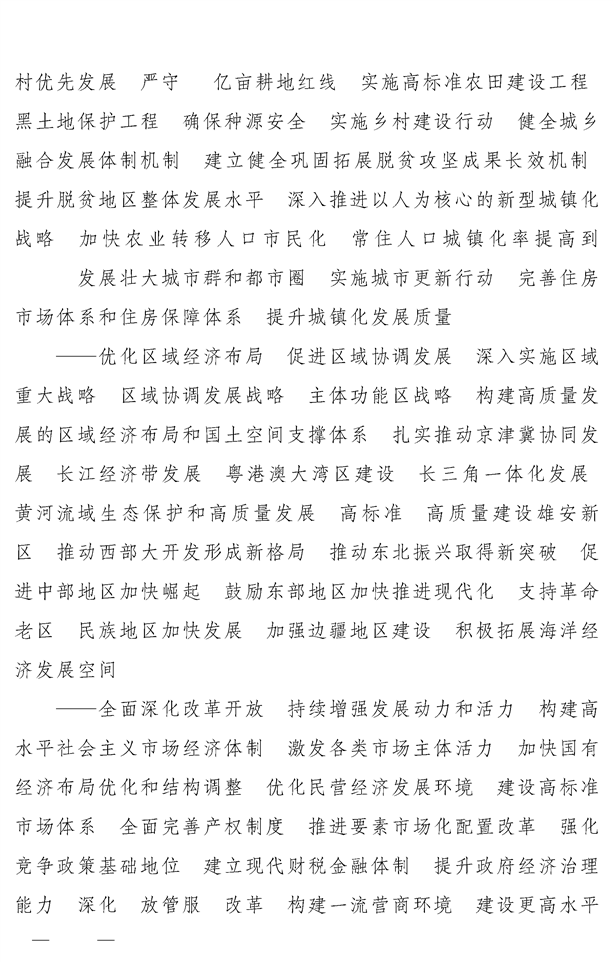 村优先发展　严守　　亿亩耕地红线　实施高标准农田建设工程　黑土地保护工程　确保种源安全　实施乡村建设行动　健全城乡融合发展体制机制　建立健全巩固拓展脱贫攻坚成果长效机制　提升脱贫地区整体发展水平　深入推进以人为核心的新型城镇化战略　加快农业转移人口市民化　常住人口城镇化率提高到　　发展壮大城市群和都市圈　实施城市更新行动　完善住房市场体系和住房保障体系　提升城镇化发展质量

——优化区域经济布局　促进区域协调发展　深入实施区域重大战略　区域协调发展战略　主体功能区战略　构建高质量发展的区域经济布局和国土空间支撑体系　扎实推动京津冀协同发展　长江经济带发展　粤港澳大湾区建设　长三角一体化发展　黄河流域生态保护和高质量发展　高标准　高质量建设雄安新区　推动西部大开发形成新格局　推动东北振兴取得新突破　促进中部地区加快崛起　鼓励东部地区加快推进现代化　支持革命老区　民族地区加快发展　加强边疆地区建设　积极拓展海洋经济发展空间

——全面深化改革开放　持续增强发展动力和活力　构建高水平社会主义市场经济体制　激发各类市场主体活力　加快国有经济布局优化和结构调整　优化民营经济发展环境　建设高标准市场体系　全面完善产权制度　推进要素市场化配置改革　强化竞争政策基础地位　建立现代财税金融体制　提升政府经济治理能力　深化　放管服　改革　构建一流营商环境　建设更高水平

—　　—